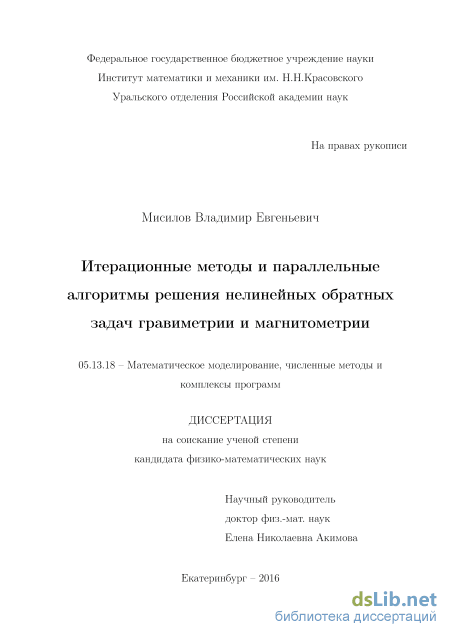 Федеральное государственное бюджетное учреждение науки
Институт математики и механики им. Н.Н.Красовского
Уральского отделения Российской академии наук

На правах рукописи

Мисилов Владимир Евгеньевич

Итерационные методы и параллельные алгоритмы решения нелинейных обратных задач гравиметрии и магнитометрии

05.13.18 – Математическое моделирование, численные методы и комплексы программ

ДИССЕРТАЦИЯ
на соискание ученой степени
кандидата физико-математических наук

Научный руководитель
доктор физ.-мат. наук
Елена Николаевна Акимова

Екатеринбург – 2016

dsLib.net
библиотека диссертаций